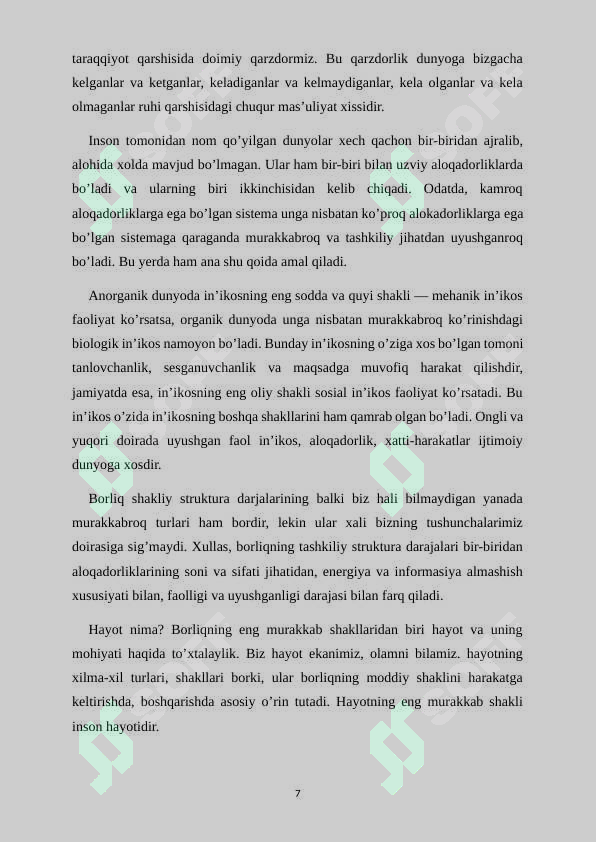 taraqqiyot qarshisida doimiy qarzdormiz. Bu qarzdorlik dunyoga bizgacha kelganlar va ketganlar, keladiganlar va kelmaydiganlar, kela olganlar va kela olmaganlar ruhi qarshisidagi chuqur mas’uliyat xissidir.

Inson tomonidan nom qo’yilgan dunyolar xech qachon bir-biridan ajralib, alohida xolda mavjud bo’lmagan. Ular ham bir-biri bilan uzviy aloqadorliklarda bo’ladi va ularning biri ikkinchisidan kelib chiqadi. Odatda, kamroq aloqadorliklarga ega bo’lgan sistema unga nisbatan ko’proq alokadorliklarga ega bo’lgan sistemaga qaraganda murakkabroq va tashkiliy jihatdan uyushganroq bo’ladi. Bu yerda ham ana shu qoida amal qiladi.

Anorganik dunyoda in’ikosning eng sodda va quyi shakli — mehanik in’ikos faoliyat ko’rsatsa, organik dunyoda unga nisbatan murakkabroq ko’rinishdagi biologik in’ikos namoyon bo’ladi. Bunday in’ikosning o’ziga xos bo’lgan tomoni tanlovchanlik, sesganuvchanlik va maqsadga muvofiq harakat qilishdir, jamiyatda esa, in’ikosning eng oliy shakli sosial in’ikos faoliyat ko’rsatadi. Bu in’ikos o’zida in’ikosning boshqa shakllarini ham qamrab olgan bo’ladi. Ongli va yuqori doirada uyushgan faol in’ikos, aloqadorlik, xatti-harakatlar ijtimoiy dunyoga xosdir.

Borliq shakliy struktura darjalarining balki biz hali bilmaydigan yanada murakkabroq turlari ham bordir, lekin ular xali bizning tushunchalarimiz doirasiga sig’maydi. Xullas, borliqning tashkiliy struktura darajalari bir-biridan aloqadorliklarining soni va sifati jihatidan, energiya va informasiya almashish xususiyati bilan, faolligi va uyushganligi darajasi bilan farq qiladi.

Hayot nima? Borliqning eng murakkab shakllaridan biri hayot va uning mohiyati haqida to’xtalaylik. Biz hayot ekanimiz, olamni bilamiz. hayotning xilma-xil turlari, shakllari borki, ular borliqning moddiy shaklini harakatga keltirishda, boshqarishda asosiy o’rin tutadi. Hayotning eng murakkab shakli inson hayotidir.

7